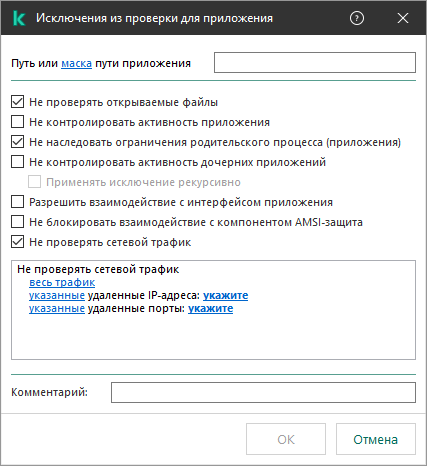 Исключения из проверки для приложения

Путь или маска пути приложения

Не проверять открываемые файлы
Не контролировать активность приложения
Не наследовать ограничения родительского процесса (приложения)
Не контролировать активность дочерних приложений
Применять исключение рекурсивно
Разрешить взаимодействие с интерфейсом приложения
Не блокировать взаимодействие с компонентом AMSI-защита
Не проверять сетевой трафик

Не проверять сетевой трафик
весь трафик
указанные удаленные IP-адреса: укажите
указанные удаленные порты: укажите

Комментарий:

OK
Отмена